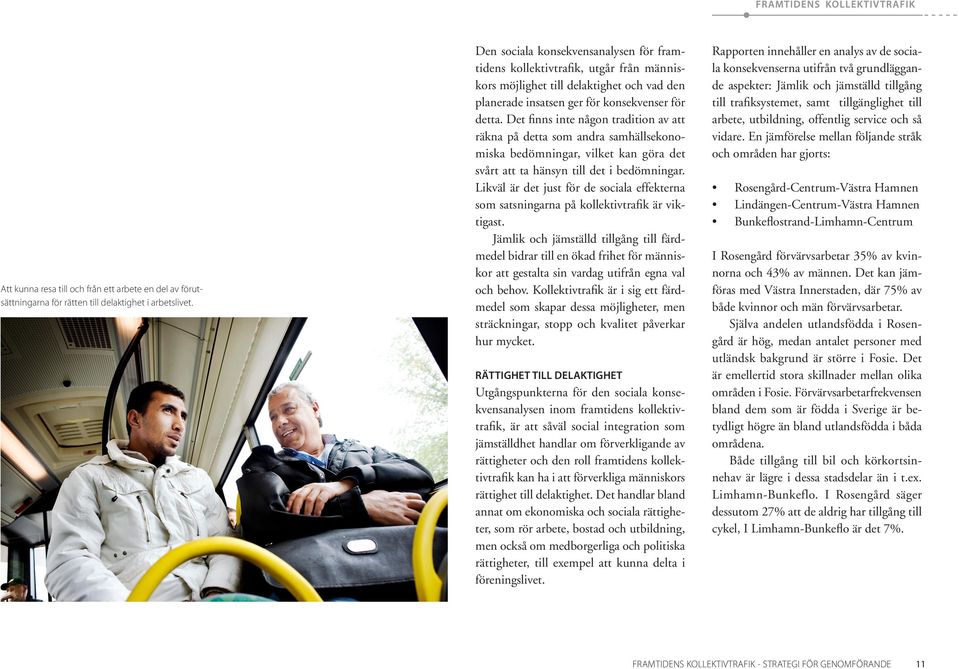 FRAMTIDENS KOLLEKTIVTRAFIK

Att kunna resa till och från ett arbete en del av förutsättningarna för rätten till delaktighet i arbetslivet.

Den sociala konsekvensanalysen för framtidens kollektivtrafik, utgår från människors möjlighet till delaktighet och vad den planerade insatsen ger för konsekvenser för detta. Det finns inte någon tradition av att räkna på detta som andra samhällsekonomiska bedömningar, vilket kan göra det svårt att ta hänsyn till det i bedömningar. Likväl är det just för de sociala effekterna som satsningarna på kollektivtrafik är viktigast.

Jämlik och jämställd tillgång till färdmedel bidrar till en ökad frihet för människor att gestalta sin vardag utifrån egna val och behov. Kollektivtrafik är i sig ett färdmedel som skapar dessa möjligheter, men sträckningar, stopp och kvalitet påverkar hur mycket.

RÄTTIGHET TILL DELAKTIGHET
Utgångspunkterna för den sociala konsekvensanalysen inom framtidens kollektivtrafik, är att såväl social integration som jämställdhet handlar om förverkligande av rättigheter och den roll framtidens kollektivtrafik kan ha i att förverkliga människors rättighet till delaktighet. Det handlar bland annat om ekonomiska och sociala rättigheter, som rör arbete, bostad och utbildning, men också om medborgerliga och politiska rättigheter, till exempel att kunna delta i föreningslivet.

Rapporten innehåller en analys av de sociala konsekvenserna utifrån två grundläggande aspekter: Jämlik och jämställd tillgång till trafiksystemet, samt tillgänglighet till arbete, utbildning, offentlig service och så vidare. En jämförelse mellan följande stråk och områden har gjorts:

• Rosengård-Centrum-Västra Hamnen
• Lindängen-Centrum-Västra Hamnen
• Bunkeflostrand-Limhamn-Centrum

I Rosengård förvärvsarbetar 35% av kvinnorna och 43% av männen. Det kan jämföras med Västra Innerstaden, där 75% av både kvinnor och män förvärvsarbetar.

Själva andelen utlandsfödda i Rosengård är hög, medan antalet personer med utländsk bakgrund är större i Fosie. Det är emellertid stora skillnader mellan olika områden i Fosie. Förvärvsarbetarfrekvensen bland dem som är födda i Sverige är betydligt högre än bland utlandsfödda i båda områdena.

Både tillgång till bil och körkortsinnehav är lägre i dessa stadsdelar än i t.ex. Limhamn-Bunkeflo. I Rosengård säger dessutom 27% att de aldrig har tillgång till cykel, I Limhamn-Bunkeflo är det 7%.

FRAMTIDENS KOLLEKTIVTRAFIK - STRATEGI FÖR GENOMFÖRANDE 11